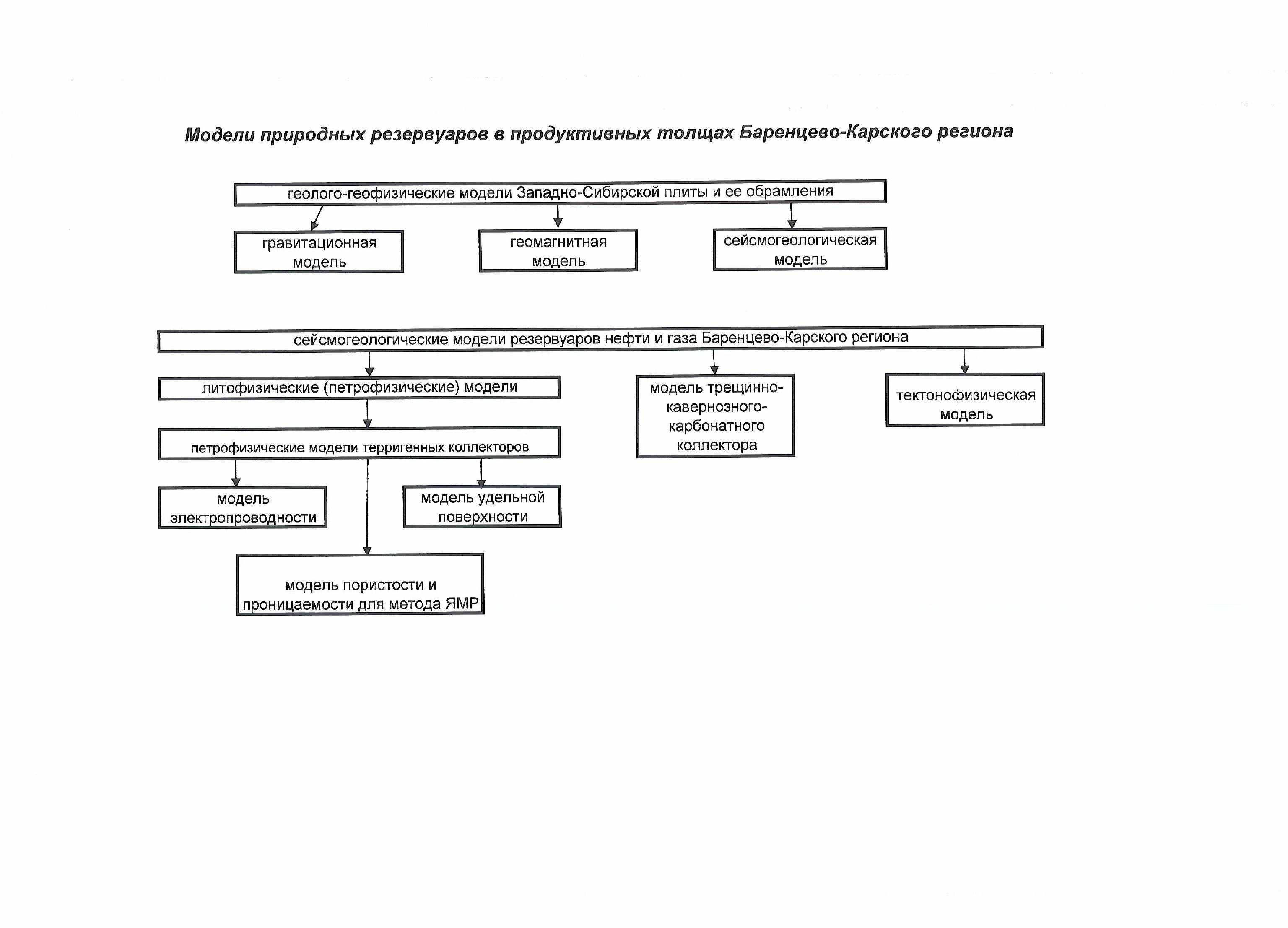 Модели природных резервуаров в продуктивных толщах Баренцево-Карского региона

геолого-геофизические модели Западно-Сибирской плиты и ее обрамления

гравитационная модель

геомагнитная модель

сейсмогеологическая модель

сейсмогеологические модели резервуаров нефти и газа Баренцево-Карского региона

литофизические (петрофизические) модели

модель трещинно-кавернозного-карбонатного коллектора

тектонофизическая модель

петрофизические модели терригенных коллекторов

модель электропроводности

модель удельной поверхности

модель пористости и проницаемости для метода ЯМР